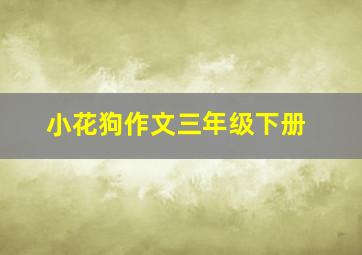 小花狗作文三年级下册